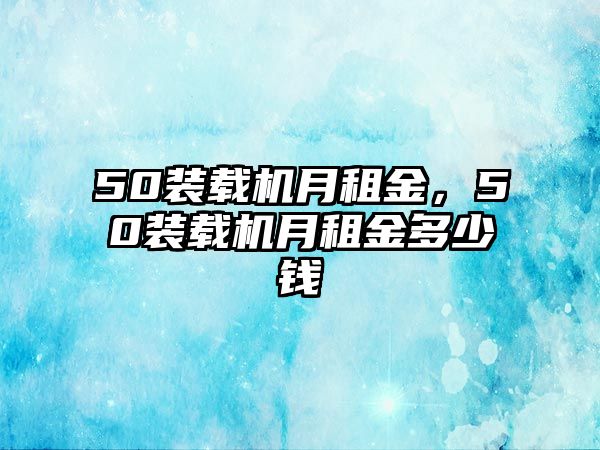 50装载机月租金，50装载机月租金多少钱